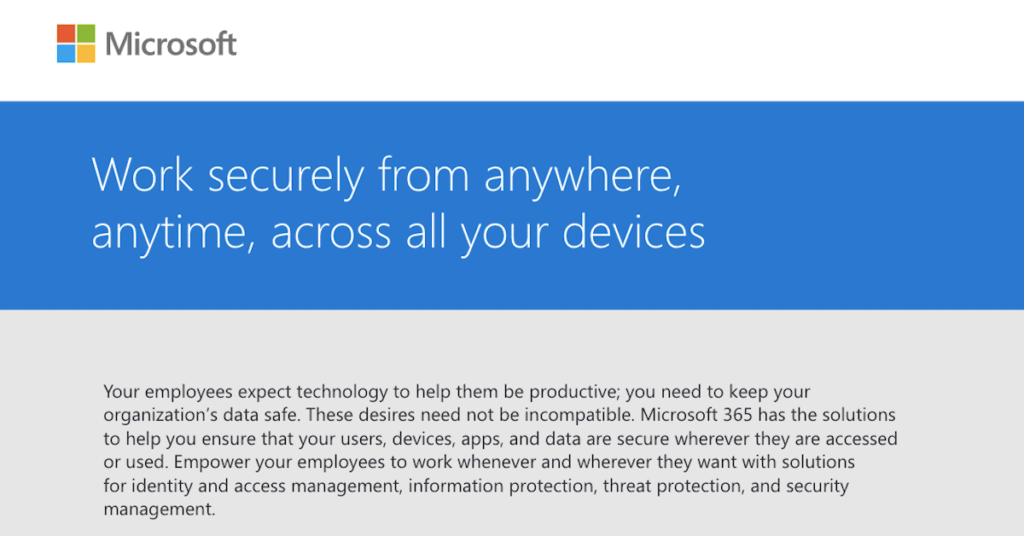 Microsoft

Work securely from anywhere, anytime, across all your devices

Your employees expect technology to help them be productive; you need to keep your organization's data safe. These desires need not be incompatible. Microsoft 365 has the solutions to help you ensure that your users, devices, apps, and data are secure wherever they are accessed or used. Empower your employees to work whenever and wherever they want with solutions for identity and access management, information protection, threat protection, and security management.